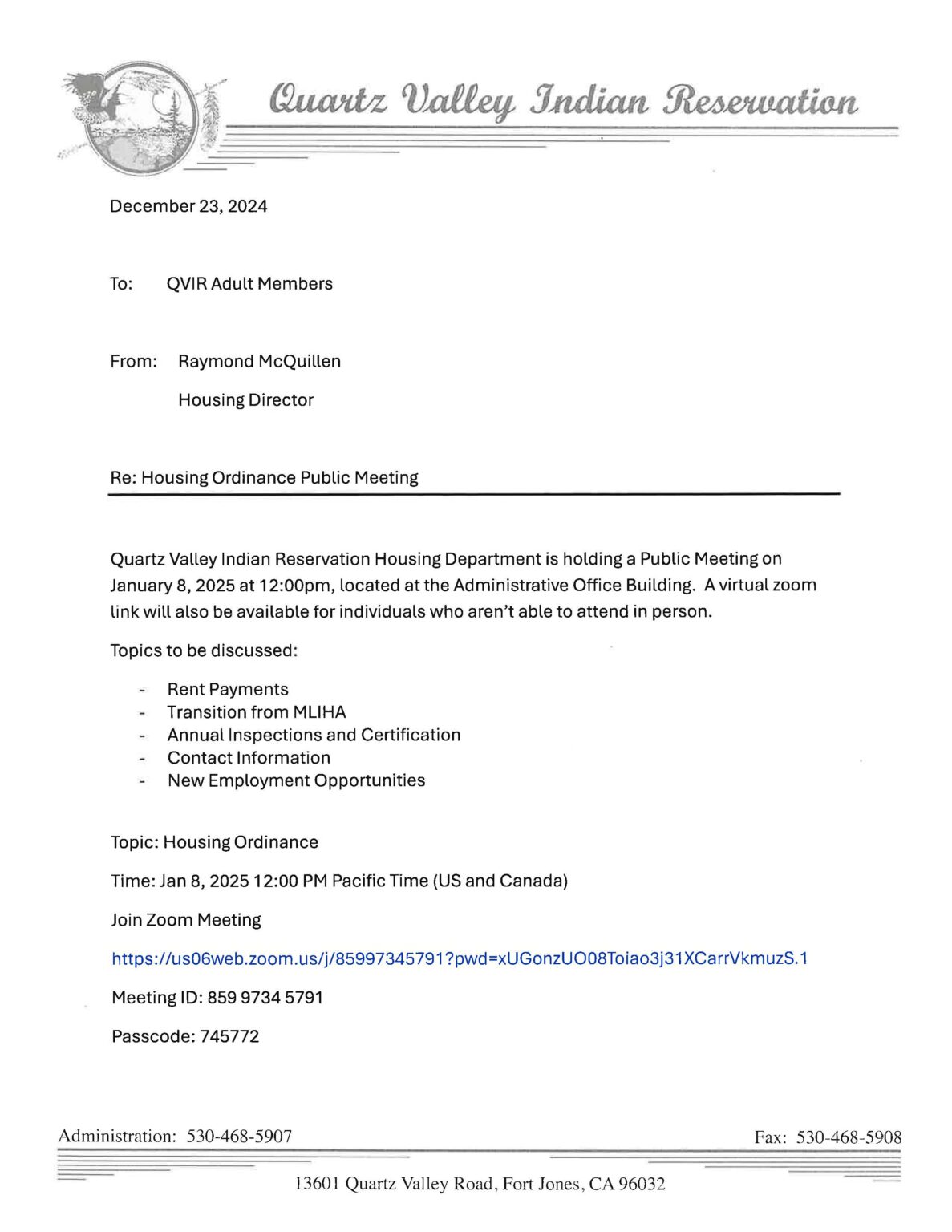 Quartz Valley Indian Reservation

December 23, 2024

To: QVIR Adult Members

From: Raymond McQuillen

Housing Director

Re: Housing Ordinance Public Meeting

Quartz Valley Indian Reservation Housing Department is holding a Public Meeting on January 8, 2025 at 12:00pm, located at the Administrative Office Building. A virtual zoom link will also be available for individuals who aren't able to attend in person.

Topics to be discussed:

- Rent Payments
- Transition from MLIHA
- Annual Inspections and Certification
- Contact Information
- New Employment Opportunities

Topic: Housing Ordinance

Time: Jan 8, 2025 12:00 PM Pacific Time (US and Canada)

Join Zoom Meeting

https://us06web.zoom.us/j/85997345791?pwd=xUGonzUO08Toiao3j31XCarrVkmuzS.1

Meeting ID: 859 9734 5791

Passcode: 745772

Administration: 530-468-5907

Fax: 530-468-5908

13601 Quartz Valley Road, Fort Jones, CA 96032